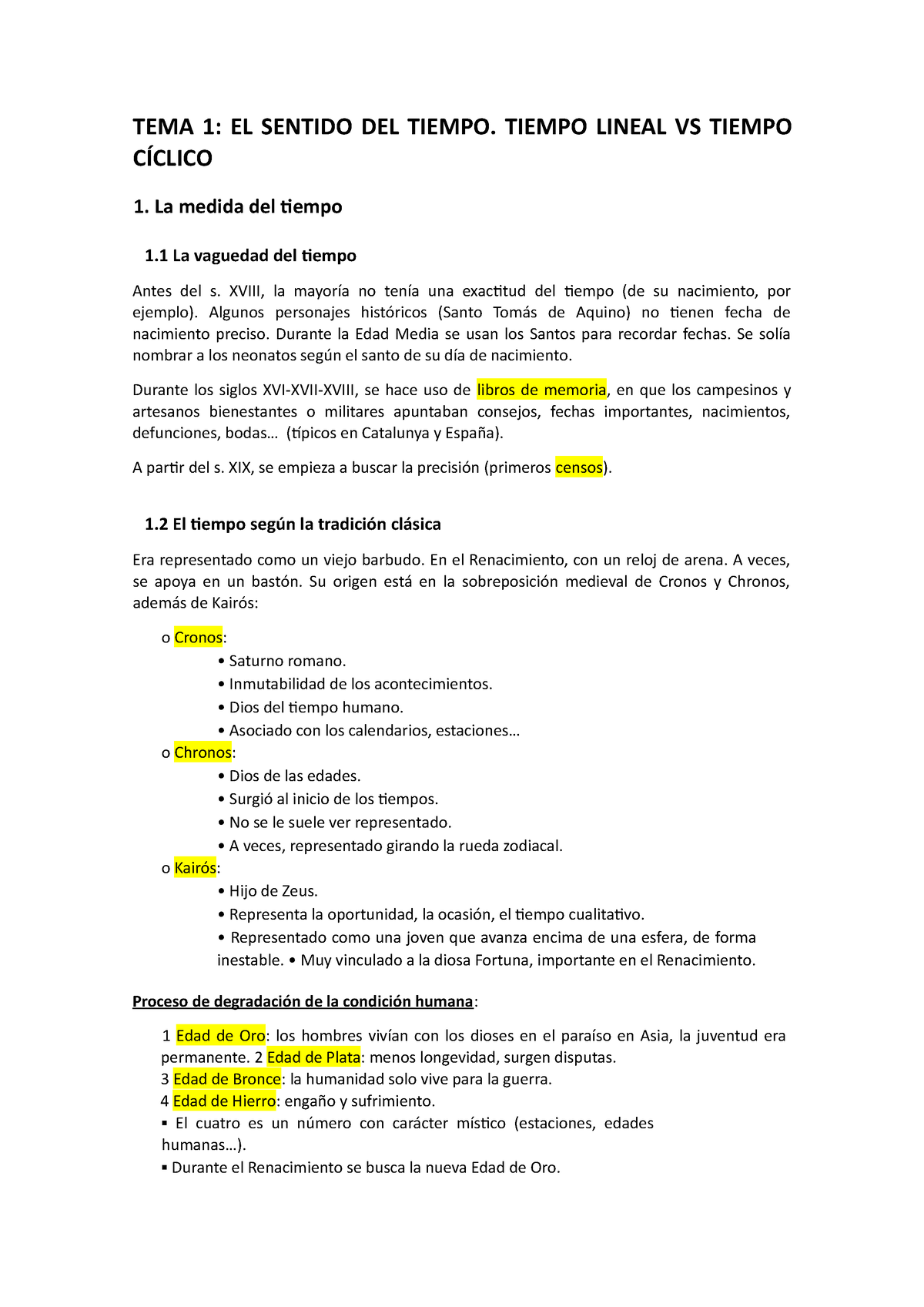 TEMA 1: EL SENTIDO DEL TIEMPO. TIEMPO LINEAL VS TIEMPO CÍCLICO

1. La medida del tiempo

1.1 La vaguedad del tiempo

Antes del s. XVIII, la mayoría no tenía una exactitud del tiempo (de su nacimiento, por ejemplo). Algunos personajes históricos (Santo Tomás de Aquino) no tienen fecha de nacimiento preciso. Durante la Edad Media se usan los Santos para recordar fechas. Se solía nombrar a los neonatos según el santo de su día de nacimiento.

Durante los siglos XVI-XVII-XVIII, se hace uso de libros de memoria, en que los campesinos y artesanos bienestantes o militares apuntaban consejos, fechas importantes, nacimientos, defunciones, bodas… (típicos en Catalunya y España).

A partir del s. XIX, se empieza a buscar la precisión (primeros censos).

1.2 El tiempo según la tradición clásica

Era representado como un viejo barbudo. En el Renacimiento, con un reloj de arena. A veces, se apoya en un bastón. Su origen está en la sobreposición medieval de Cronos y Chronos, además de Kairós:

o Cronos:
• Saturno romano.
• Inmutabilidad de los acontecimientos.
• Dios del tiempo humano.
• Asociado con los calendarios, estaciones…
o Chronos:
• Dios de las edades.
• Surgió al inicio de los tiempos.
• No se le suele ver representado.
• A veces, representado girando la rueda zodiacal.
o Kairós:
• Hijo de Zeus.
• Representa la oportunidad, la ocasión, el tiempo cualitativo.
• Representado como una joven que avanza encima de una esfera, de forma inestable. • Muy vinculado a la diosa Fortuna, importante en el Renacimiento.

Proceso de degradación de la condición humana:

1 Edad de Oro: los hombres vivían con los dioses en el paraíso en Asia, la juventud era permanente. 2 Edad de Plata: menos longevidad, surgen disputas.
3 Edad de Bronce: la humanidad solo vive para la guerra.
4 Edad de Hierro: engaño y sufrimiento.
▪ El cuatro es un número con carácter místico (estaciones, edades humanas…).
▪ Durante el Renacimiento se busca la nueva Edad de Oro.